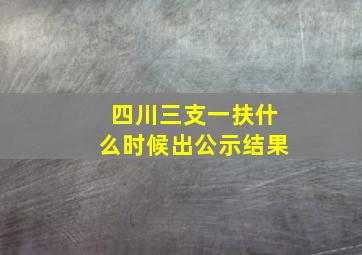 四川三支一扶什么时候出公示结果